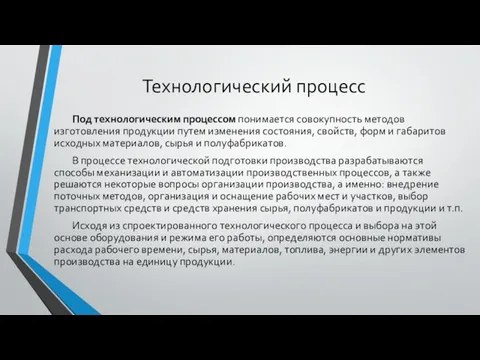 Технологический процесс

Под технологическим процессом понимается совокупность методов изготовления продукции путем изменения состояния, свойств, форм и габаритов исходных материалов, сырья и полуфабрикатов.

В процессе технологической подготовки производства разрабатываются способы механизации и автоматизации производственных процессов, а также решаются некоторые вопросы организации производства, а именно: внедрение поточных методов, организация и оснащение рабочих мест и участков, выбор транспортных средств и средств хранения сырья, полуфабрикатов и продукции и т.п.

Исходя из спроектированного технологического процесса и выбора на этой основе оборудования и режима его работы, определяются основные нормативы расхода рабочего времени, сырья, материалов, топлива, энергии и других элементов производства на единицу продукции.